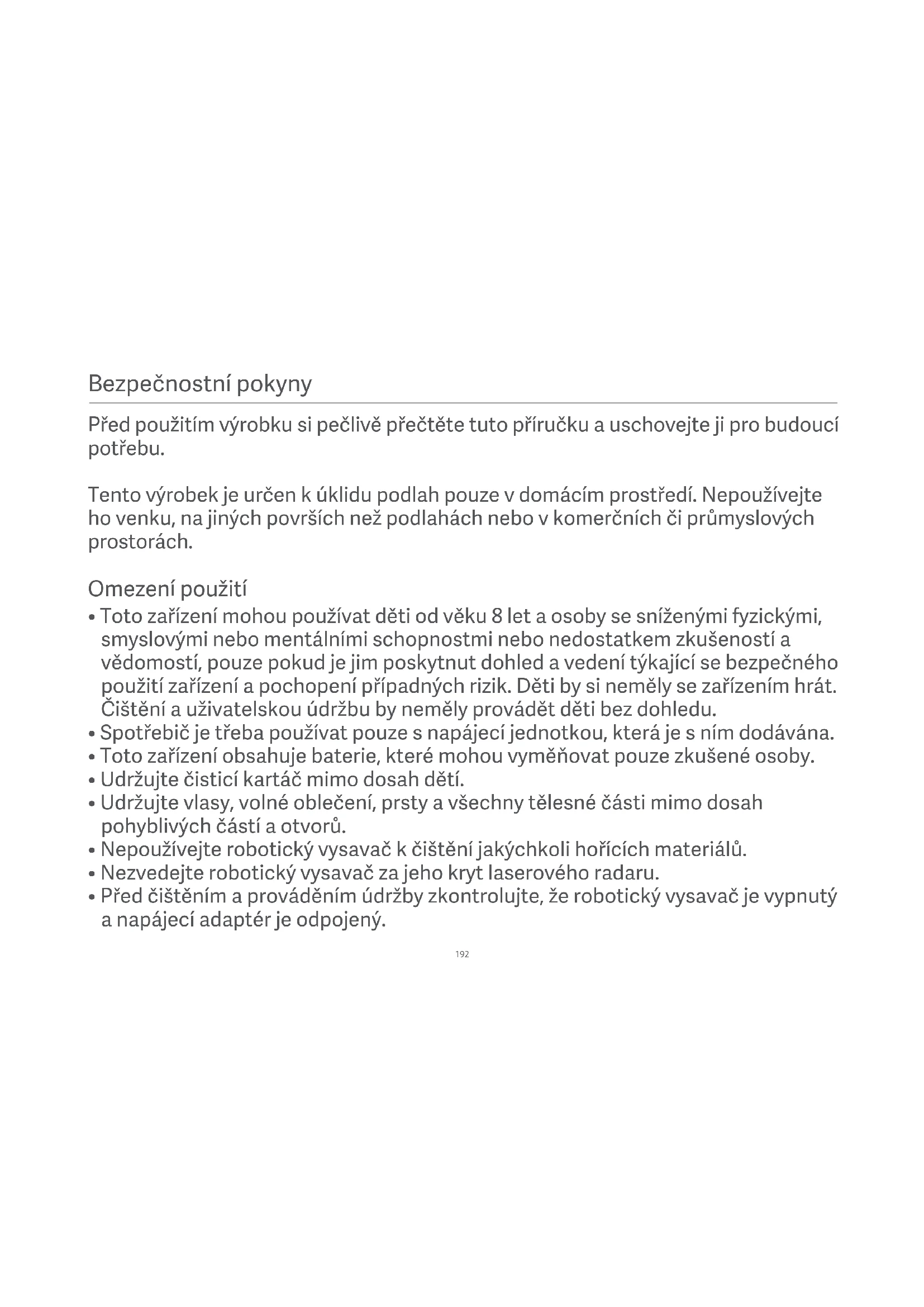 Bezpečnostní pokyny

Před použitím výrobku si pečlivě přečtěte tuto příručku a uschovejte ji pro budoucí potřebu.

Tento výrobek je určen k úklidu podlah pouze v domácím prostředí. Nepoužívejte ho venku, na jiných površích než podlahách nebo v komerčních či průmyslových prostorách.

Omezení použití

• Toto zařízení mohou používat děti od věku 8 let a osoby se sníženými fyzickými, smyslovými nebo mentálními schopnostmi nebo nedostatkem zkušeností a vědomostí, pouze pokud je jim poskytnut dohled a vedení týkající se bezpečného použití zařízení a pochopení případných rizik. Děti by si neměly se zařízením hrát. Čištění a uživatelskou údržbu by neměly provádět děti bez dohledu.
• Spotřebič je třeba používat pouze s napájecí jednotkou, která je s ním dodávána.
• Toto zařízení obsahuje baterie, které mohou vyměňovat pouze zkušené osoby.
• Udržujte čisticí kartáč mimo dosah dětí.
• Udržujte vlasy, volné oblečení, prsty a všechny tělesné části mimo dosah pohyblivých částí a otvorů.
• Nepoužívejte robotický vysavač k čištění jakýchkoli hořících materiálů.
• Nezvedejte robotický vysavač za jeho kryt laserového radaru.
• Před čištěním a prováděním údržby zkontrolujte, že robotický vysavač je vypnutý a napájecí adaptér je odpojený.

192